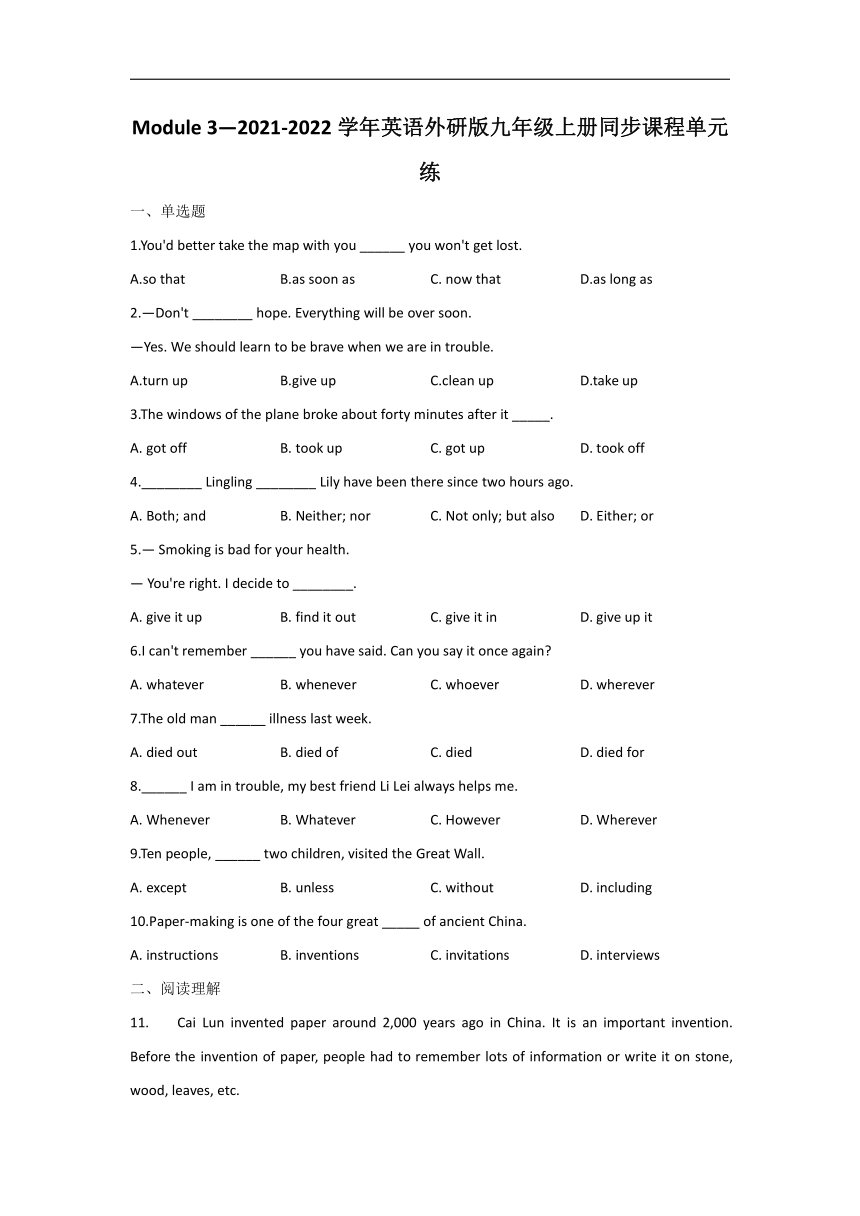 Module 3—2021-2022 学年英语外研版九年级上册同步课程单元练

一、单选题

1.You'd better take the map with you ______ you won't get lost.

A.so that B.as soon as C. now that D.as long as

2.—Don't ________ hope. Everything will be over soon.

—Yes. We should learn to be brave when we are in trouble.

A.turn up B.give up C.clean up D.take up

3.The windows of the plane broke about forty minutes after it _____.

A. got off B. took up C. got up D. took off

4.________ Lingling ________ Lily have been there since two hours ago.

A. Both; and B. Neither; nor C. Not only; but also D. Either; or

5.— Smoking is bad for your health.

— You're right. I decide to ________.

A. give it up B. find it out C. give it in D. give up it

6.I can't remember ______ you have said. Can you say it once again?

A. whatever B. whenever C. whoever D. wherever

7.The old man ______ illness last week.

A. died out B. died of C. died D. died for

8.______ I am in trouble, my best friend Li Lei always helps me.

A. Whenever B. Whatever C. However D. Wherever

9.Ten people, ______ two children, visited the Great Wall.

A. except B. unless C. without D. including

10.Paper-making is one of the four great _____ of ancient China.

A. instructions B. inventions C. invitations D. interviews

二、阅读理解

11. Cai Lun invented paper around 2,000 years ago in China. It is an important invention. Before the invention of paper, people had to remember lots of information or write it on stone, wood, leaves, etc.